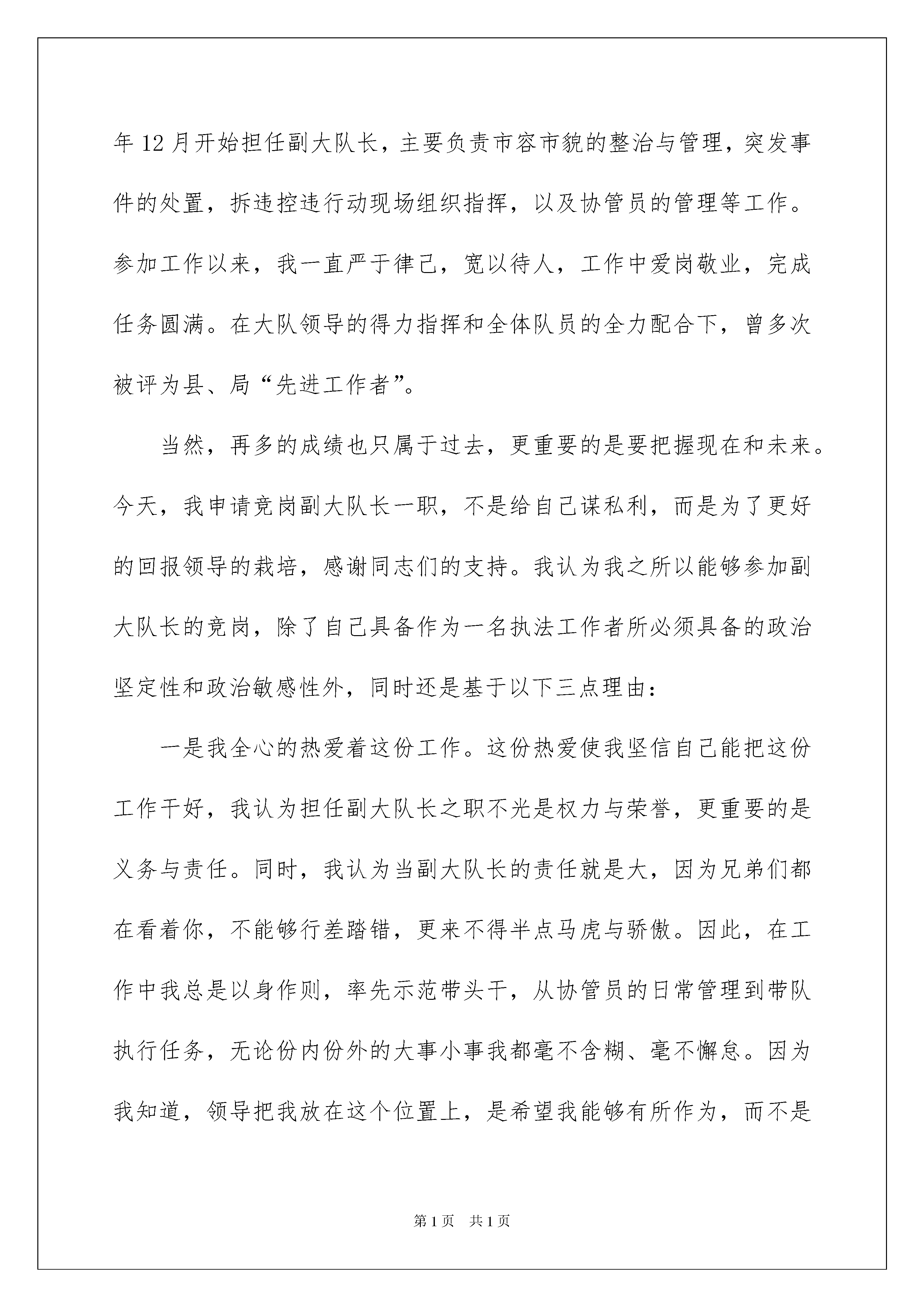 年12月开始担任副大队长，主要负责市容市貌的整治与管理，突发事件的处置，拆违控违行动现场组织指挥，以及协管员的管理等工作。参加工作以来，我一直严于律己，宽以待人，工作中爱岗敬业，完成任务圆满。在大队领导的得力指挥和全体队员的全力配合下，曾多次被评为县、局“先进工作者”。

当然，再多的成绩也只属于过去，更重要的是要把握现在和未来。今天，我申请竞岗副大队长一职，不是给自己谋私利，而是为了更好的回报领导的栽培，感谢同志们的支持。我认为我之所以能够参加副大队长的竞岗，除了自己具备作为一名执法工作者所必须具备的政治坚定性和政治敏感性外，同时还是基于以下三点理由：

一是我全心的热爱着这份工作。这份热爱使我坚信自己能把这份工作干好，我认为担任副大队长之职不光是权力与荣誉，更重要的是义务与责任。同时，我认为当副大队长的责任就是大，因为兄弟们都在看着你，不能够行差踏错，更来不得半点马虎与骄傲。因此，在工作中我总是以身作则，率先示范带头干，从协管员的日常管理到带队执行任务，无论份内份外的大事小事我都毫不含糊、毫不懈怠。因为我知道，领导把我放在这个位置上，是希望我能够有所作为，而不是

第1页 共1页